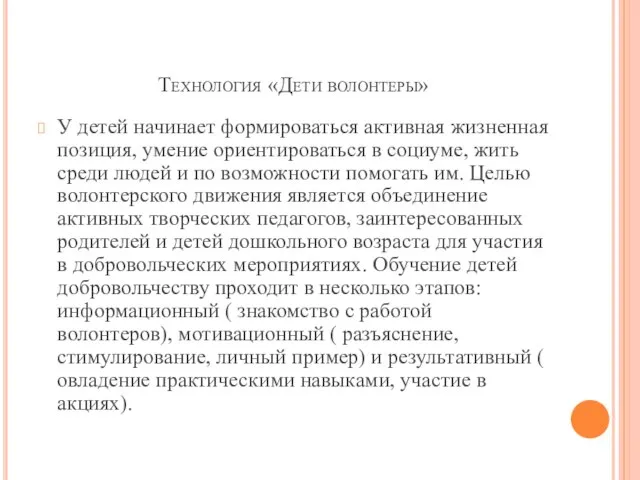 Технология «Дети волонтеры»

У детей начинает формироваться активная жизненная позиция, умение ориентироваться в социуме, жить среди людей и по возможности помогать им. Целью волонтерского движения является объединение активных творческих педагогов, заинтересованных родителей и детей дошкольного возраста для участия в добровольческих мероприятиях. Обучение детей добровольчеству проходит в несколько этапов: информационный ( знакомство с работой волонтеров), мотивационный ( разъяснение, стимулирование, личный пример) и результативный ( овладение практическими навыками, участие в акциях).